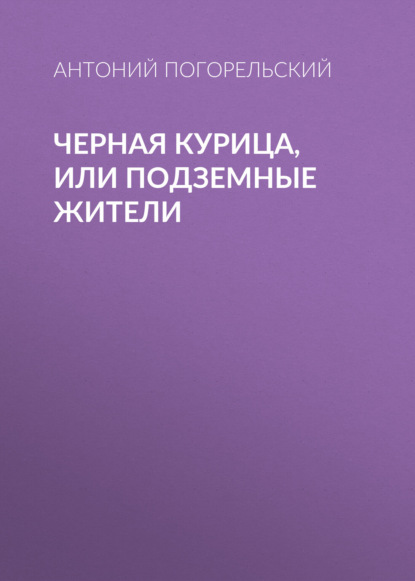 АНТОНИЙ ПОГОРЕЛЬСКИЙ

ЧЕРНАЯ КУРИЦА, ИЛИ ПОДЗЕМНЫЕ ЖИТЕЛИ